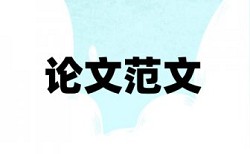 论文范文